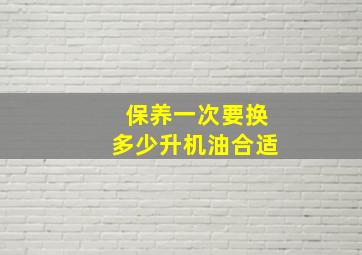 保养一次要换
多少升机油合适